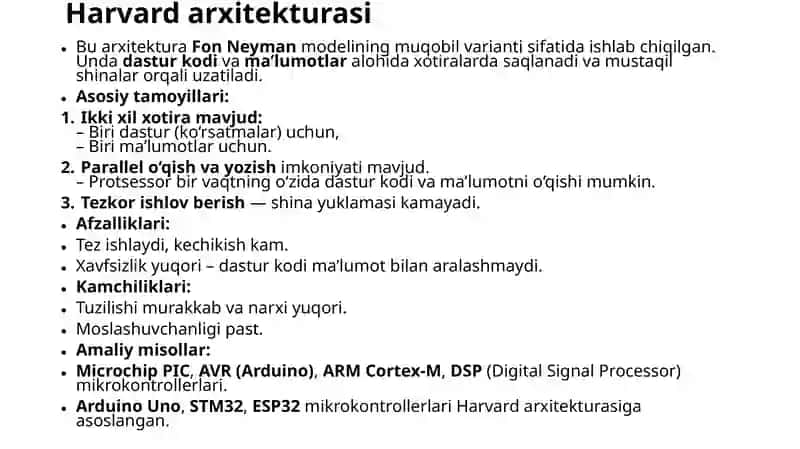 Harvard arxitekturasi

• Bu arxitektura Fon Neyman modelining muqobil varianti sifatida ishlab chiqilgan. Unda dastur kodi va ma'lumotlar alohida xotiralarda saqlanadi va mustaqil shinalar orqali uzatiladi.

• Asosiy tamoyillari:

1. Ikki xil xotira mavjud:
– Biri dastur (ko'rsatmalar) uchun,
– Biri ma'lumotlar uchun.

2. Parallel o'qish va yozish imkoniyati mavjud.
– Protsessor bir vaqtning o'zida dastur kodi va ma'lumotni o'qishi mumkin.

3. Tezkor ishlov berish — shina yuklamasi kamayadi.

• Afzalliklari:

• Tez ishlaydi, kechikish kam.

• Xavfsizlik yuqori – dastur kodi ma'lumot bilan aralashmaydi.

• Kamchiliklari:

• Tuzilishi murakkab va narxi yuqori.

• Moslashuvchanligi past.

• Amaliy misollar:

• Microchip PIC, AVR (Arduino), ARM Cortex-M, DSP (Digital Signal Processor) mikrokontrollerlari.

• Arduino Uno, STM32, ESP32 mikrokontrollerlari Harvard arxitekturasiga asoslangan.